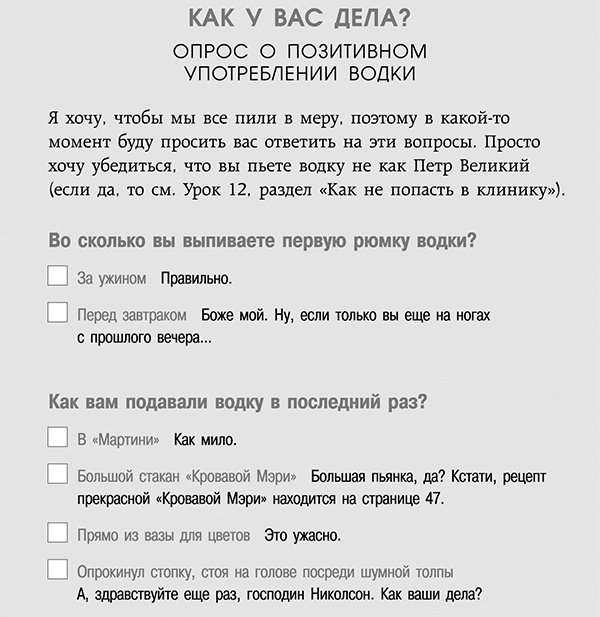 КАК У ВАС ДЕЛА?

ОПРОС О ПОЗИТИВНОМ УПОТРЕБЛЕНИИ ВОДКИ

Я хочу, чтобы мы все пили в меру, поэтому в какой-то момент буду просить вас ответить на эти вопросы. Просто хочу убедиться, что вы пьете водку не как Петр Великий (если да, то см. Урок 12, раздел «Как не попасть в клинику»).

Во сколько вы выпиваете первую рюмку водки?

За ужином Правильно.

Перед завтраком Боже мой. Ну, если только вы еще на ногах с прошлого вечера...

Как вам подавали водку в последний раз?

В «Мартини» Как мило.

Большой стакан «Кровавой Мэри» Большая пьянка, да? Кстати, рецепт прекрасной «Кровавой Мэри» находится на странице 47.

Прямо из вазы для цветов Это ужасно.

Опрокинул стопку, стоя на голове посреди шумной толпы А, здравствуйте еще раз, господин Николсон. Как ваши дела?